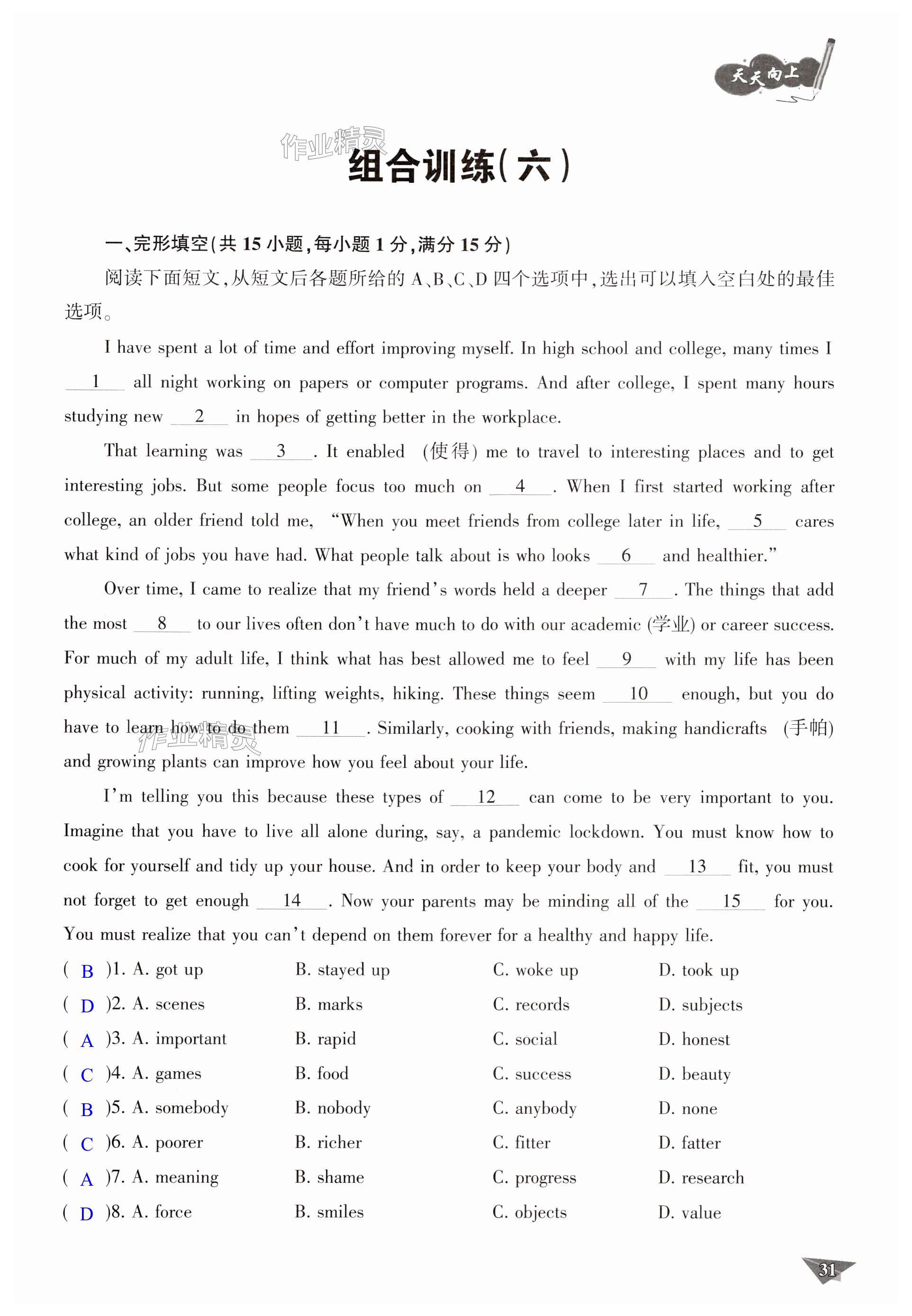 天天向上

作业精灵

组合训练(六)

一、完形填空(共 15 小题,每小题 1 分,满分 15 分)

阅读下面短文,从短文后各题所给的 A、B、C、D 四个选项中,选出可以填入空白处的最佳选项。

I have spent a lot of time and effort improving myself. In high school and college, many times I __1__ all night working on papers or computer programs. And after college, I spent many hours studying new __2__ in hopes of getting better in the workplace.

That learning was __3__. It enabled (使得) me to travel to interesting places and to get interesting jobs. But some people focus too much on __4__. When I first started working after college, an older friend told me, "When you meet friends from college later in life, __5__ cares what kind of jobs you have had. What people talk about is who looks __6__ and healthier."

Over time, I came to realize that my friend's words held a deeper __7__. The things that add the most __8__ to our lives often don't have much to do with our academic (学业) or career success. For much of my adult life, I think what has best allowed me to feel __9__ with my life has been physical activity: running, lifting weights, hiking. These things seem __10__ enough, but you do have to learn how to do them __11__. Similarly, cooking with friends, making handicrafts (手帕) and growing plants can improve how you feel about your life.

作业精灵

I'm telling you this because these types of __12__ can come to be very important to you. Imagine that you have to live all alone during, say, a pandemic lockdown. You must know how to cook for yourself and tidy up your house. And in order to keep your body and __13__ fit, you must not forget to get enough __14__. Now your parents may be minding all of the __15__ for you. You must realize that you can't depend on them forever for a healthy and happy life.

( B )1. A. got up B. stayed up C. woke up D. took up
( D )2. A. scenes B. marks C. records D. subjects
( A )3. A. important B. rapid C. social D. honest
( C )4. A. games B. food C. success D. beauty
( B )5. A. somebody B. nobody C. anybody D. none
( C )6. A. poorer B. richer C. fitter D. fatter
( A )7. A. meaning B. shame C. progress D. research
( D )8. A. force B. smiles C. objects D. value

31